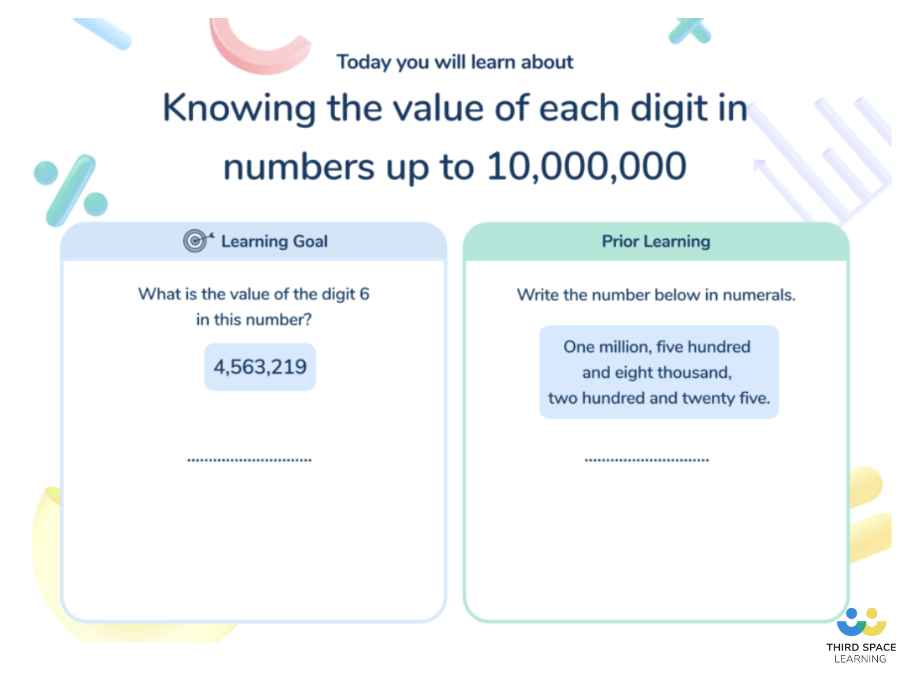 Today you will learn about

Knowing the value of each digit in numbers up to 10,000,000

Learning Goal

What is the value of the digit 6 in this number?

4,563,219

____

Prior Learning

Write the number below in numerals.

One million, five hundred and eight thousand, two hundred and twenty five.

____

THIRD SPACE
LEARNING